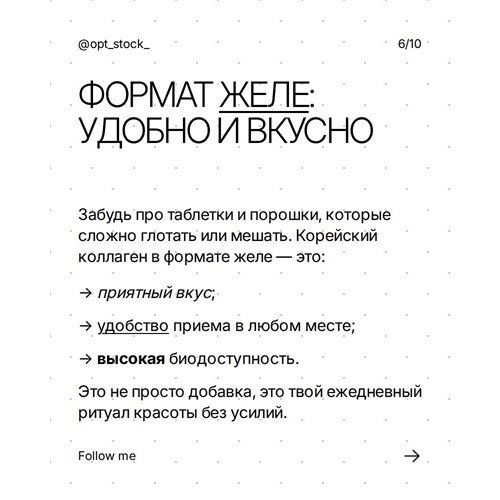 @opt_stock_

6/10

ФОРМАТ ЖЕЛЕ: УДОБНО И ВКУСНО

Забудь про таблетки и порошки, которые сложно глотать или мешать. Корейский коллаген в формате желе — это:

→ приятный вкус;

→ удобство приема в любом месте;

→ высокая биодоступность.

Это не просто добавка, это твой ежедневный ритуал красоты без усилий.

Follow me

→